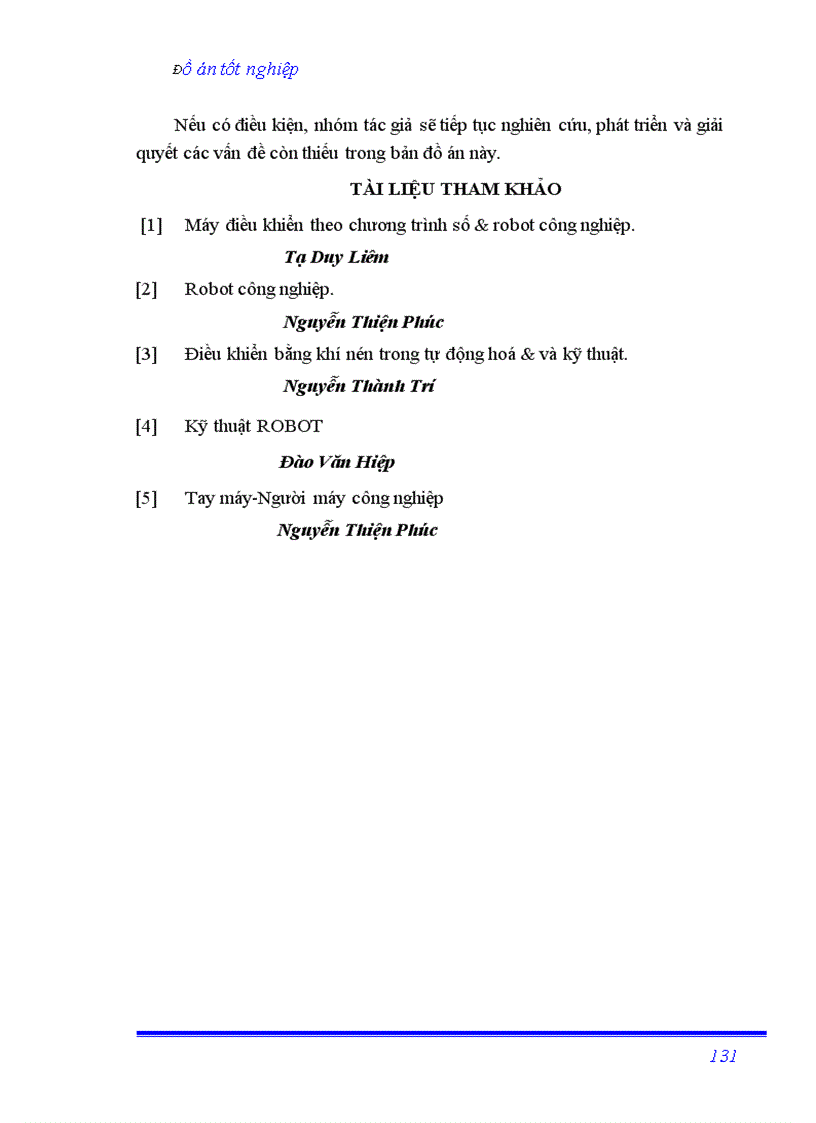 Đồ án tốt nghiệp

Nếu có điều kiện, nhóm tác giả sẽ tiếp tục nghiên cứu, phát triển và giải quyết các vấn đề còn thiếu trong bản đồ án này.

TÀI LIỆU THAM KHẢO

[1] Máy điều khiển theo chương trình số & robot công nghiệp.

Tạ Duy Liêm

[2] Robot công nghiệp.

Nguyễn Thiện Phúc

[3] Điều khiển bằng khí nén trong tự động hoá & và kỹ thuật.

Nguyễn Thành Trí

[4] Kỹ thuật ROBOT

Đào Văn Hiệp

[5] Tay máy-Người máy công nghiệp

Nguyễn Thiện Phúc

131